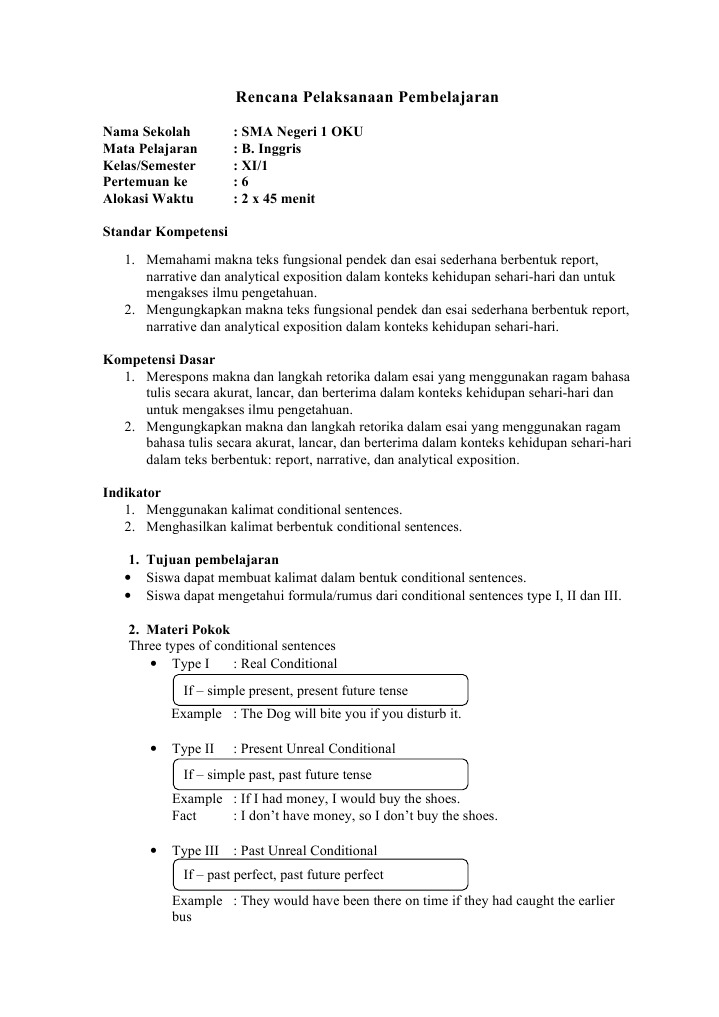 Rencana Pelaksanaan Pembelajaran

Nama Sekolah : SMA Negeri 1 OKU
Mata Pelajaran : B. Inggris
Kelas/Semester : XI/1
Pertemuan ke : 6
Alokasi Waktu : 2 x 45 menit

Standar Kompetensi

1. Memahami makna teks fungsional pendek dan esai sederhana berbentuk report, narrative dan analytical exposition dalam konteks kehidupan sehari-hari dan untuk mengakses ilmu pengetahuan.
2. Mengungkapkan makna teks fungsional pendek dan esai sederhana berbentuk report, narrative dan analytical exposition dalam konteks kehidupan sehari-hari.

Kompetensi Dasar
1. Merespons makna dan langkah retorika dalam esai yang menggunakan ragam bahasa tulis secara akurat, lancar, dan berterima dalam konteks kehidupan sehari-hari dan untuk mengakses ilmu pengetahuan.
2. Mengungkapkan makna dan langkah retorika dalam esai yang menggunakan ragam bahasa tulis secara akurat, lancar, dan berterima dalam konteks kehidupan sehari-hari dalam teks berbentuk: report, narrative, dan analytical exposition.

Indikator
1. Menggunakan kalimat conditional sentences.
2. Menghasilkan kalimat berbentuk conditional sentences.

1. Tujuan pembelajaran
• Siswa dapat membuat kalimat dalam bentuk conditional sentences.
• Siswa dapat mengetahui formula/rumus dari conditional sentences type I, II dan III.

2. Materi Pokok
Three types of conditional sentences
• Type I : Real Conditional
If – simple present, present future tense
Example : The Dog will bite you if you disturb it.

• Type II : Present Unreal Conditional
If – simple past, past future tense
Example : If I had money, I would buy the shoes.
Fact : I don't have money, so I don't buy the shoes.

• Type III : Past Unreal Conditional
If – past perfect, past future perfect
Example : They would have been there on time if they had caught the earlier bus